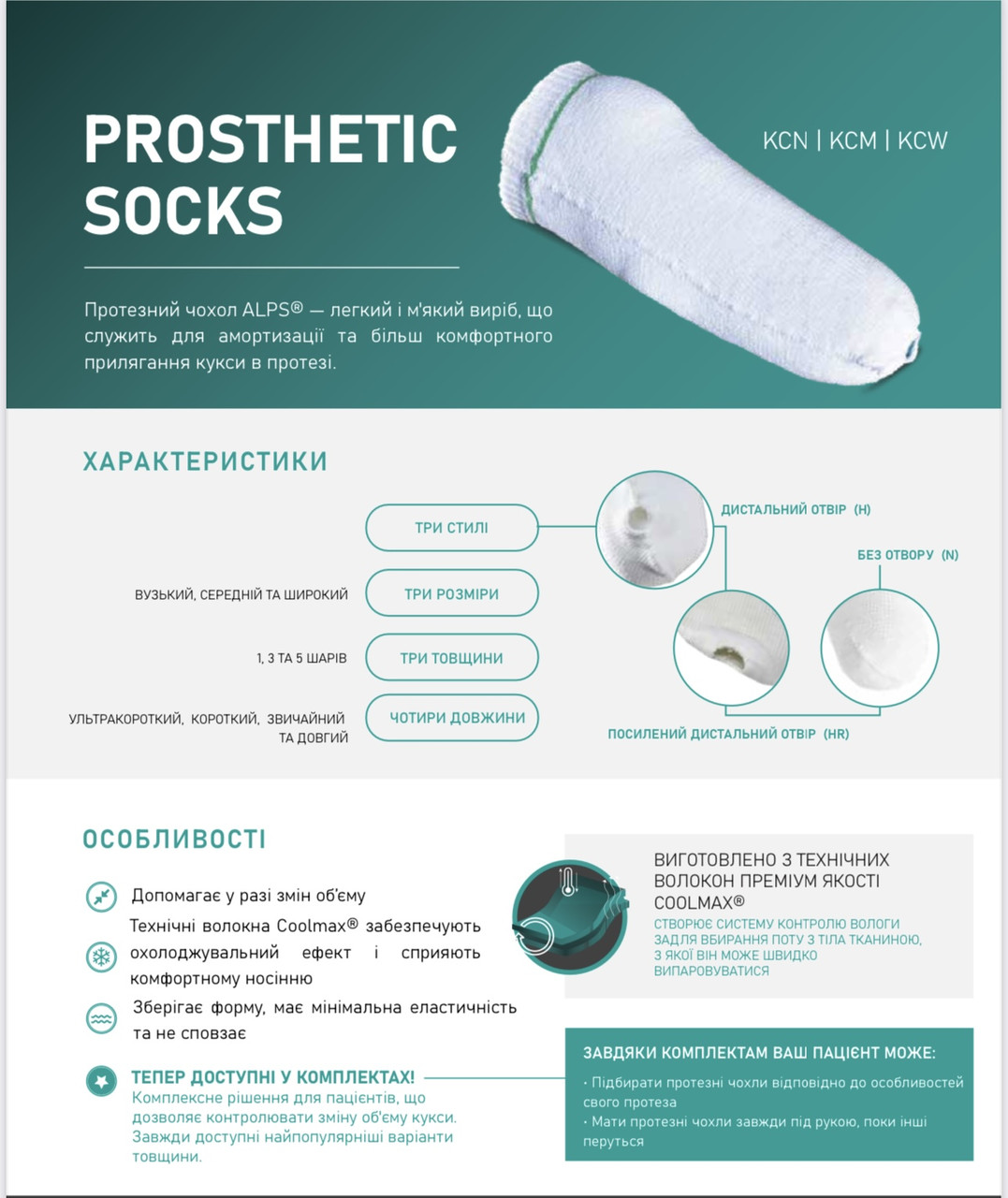 PROSTHETIC SOCKS

KCN | KCM | KCW

Протезний чохол ALPS® — легкий і м'який виріб, що служить для амортизації та більш комфортного прилягання кукси в протезі.

ХАРАКТЕРИСТИКИ

ТРИ СТИЛІ

ВУЗЬКИЙ, СЕРЕДНІЙ ТА ШИРОКИЙ
ТРИ РОЗМІРИ

1, 3 ТА 5 ШАРІВ
ТРИ ТОВЩИНИ

УЛЬТРАКОРОТКИЙ, КОРОТКИЙ, ЗВИЧАЙНИЙ ТА ДОВГИЙ
ЧОТИРИ ДОВЖИНИ

ДИСТАЛЬНИЙ ОТВІР (H)

БЕЗ ОТВОРУ (N)

ПОСИЛЕНИЙ ДИСТАЛЬНИЙ ОТВІР (HR)

ОСОБЛИВОСТІ

Допомагає у разі змін об'єму

Технічні волокна Coolmax® забезпечують охолоджувальний ефект і сприяють комфортному носінню

Зберігає форму, має мінімальна еластичність та не сповзає

ТЕПЕР ДОСТУПНІ У КОМПЛЕКТАХ!
Комплексне рішення для пацієнтів, що дозволяє контролювати зміну об'єму кукси. Завжди доступні найпопулярніші варіанти товщини.

ВИГОТОВЛЕНО З ТЕХНІЧНИХ ВОЛОКОН ПРЕМІУМ ЯКОСТІ COOLMAX®
СТВОРЮЄ СИСТЕМУ КОНТРОЛЮ ВОЛОГИ ЗАДЛЯ ВБИРАННЯ ПОТУ З ТІЛА ТКАНИНОЮ, З ЯКОЇ ВІН МОЖЕ ШВИДКО ВИПАРОВУВАТИСЯ

ЗАВДЯКИ КОМПЛЕКТАМ ВАШ ПАЦІЄНТ МОЖЕ:
• Підбирати протезні чохли відповідно до особливостей свого протеза
• Мати протезні чохли завжди під рукою, поки інші перуться